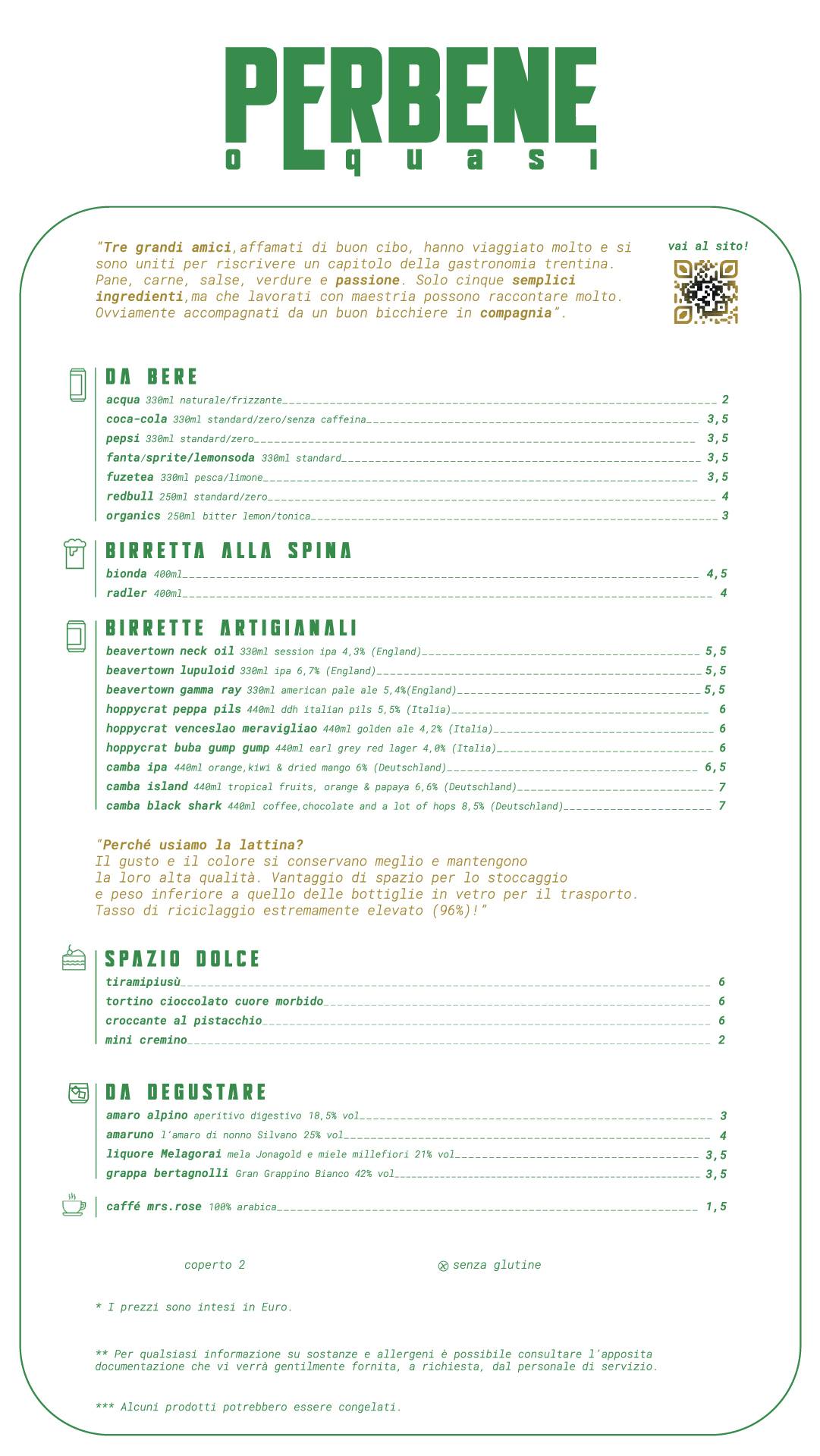 PERBENE
o quasi

"Tre grandi amici,affamati di buon cibo, hanno viaggiato molto e si sono uniti per riscrivere un capitolo della gastronomia trentina. Pane, carne, salse, verdure e passione. Solo cinque semplici ingredienti,ma che lavorati con maestria possono raccontare molto. Ovviamente accompagnati da un buon bicchiere in compagnia".

vai al sito!

DA BERE
acqua 330ml naturale/frizzante 2
coca-cola 330ml standard/zero/senza caffeina 3,5
pepsi 330ml standard/zero 3,5
fanta/sprite/lemonsoda 330ml standard 3,5
fuzetea 330ml pesca/limone 3,5
redbull 250ml standard/zero 4
organics 250ml bitter lemon/tonica 3

BIRRETTA ALLA SPINA
bionda 400ml 4,5
radler 400ml 4

BIRRETTE ARTIGIANALI
beavertown neck oil 330ml session ipa 4,3% (England) 5,5
beavertown lupuloid 330ml ipa 6,7% (England) 5,5
beavertown gamma ray 330ml american pale ale 5,4%(England) 5,5
hoppycrat peppa pils 440ml ddh italian pils 5,5% (Italia) 6
hoppycrat venceslao meravigliao 440ml golden ale 4,2% (Italia) 6
hoppycrat buba gump gump 440ml earl grey red lager 4,0% (Italia) 6
camba ipa 440ml orange,kiwi & dried mango 6% (Deutschland) 6,5
camba island 440ml tropical fruits, orange & papaya 6,6% (Deutschland) 7
camba black shark 440ml coffee,chocolate and a lot of hops 8,5% (Deutschland) 7

"Perché usiamo la lattina?
Il gusto e il colore si conservano meglio e mantengono la loro alta qualità. Vantaggio di spazio per lo stoccaggio e peso inferiore a quello delle bottiglie in vetro per il trasporto. Tasso di riciclaggio estremamente elevato (96%)!"

SPAZIO DOLCE
tiramipiusù 6
tortino cioccolato cuore morbido 6
croccante al pistacchio 6
mini cremino 2

DA DEGUSTARE
amaro alpino aperitivo digestivo 18,5% vol 3
amaruno l'amaro di nonno Silvano 25% vol 4
liquore Melagorai mela Jonagold e miele millefiori 21% vol 3,5
grappa bertagnolli Gran Grappino Bianco 42% vol 3,5

caffé mrs.rose 100% arabica 1,5

coperto 2

senza glutine

* I prezzi sono intesi in Euro.

** Per qualsiasi informazione su sostanze e allergeni è possibile consultare l'apposita documentazione che vi verrà gentilmente fornita, a richiesta, dal personale di servizio.

*** Alcuni prodotti potrebbero essere congelati.